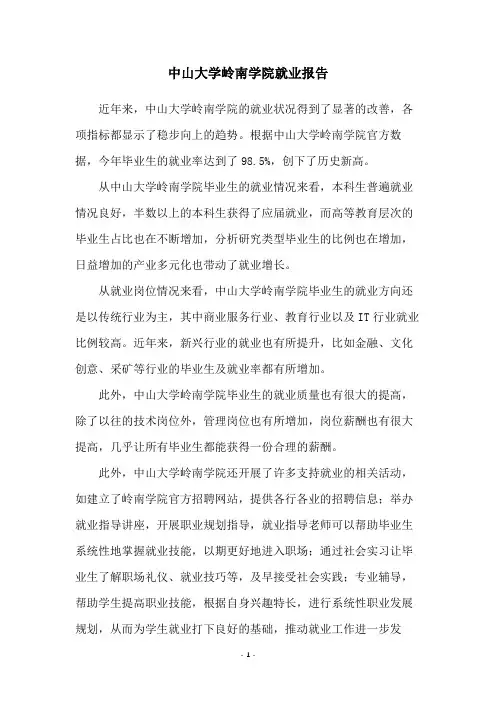 中山大学岭南学院就业报告

近年来，中山大学岭南学院的就业状况得到了显著的改善，各项指标都显示了稳步向上的趋势。根据中山大学岭南学院官方数据，今年毕业生的就业率达到了 98.5%，创下了历史新高。

从中山大学岭南学院毕业生的就业情况来看，本科生普遍就业情况良好，半数以上的本科生获得了应届就业，而高等教育层次的毕业生占比也在不断增加，分析研究类型毕业生的比例也在增加，日益增加的产业多元化也带动了就业增长。

从就业岗位情况来看，中山大学岭南学院毕业生的就业方向还是以传统行业为主，其中商业服务行业、教育行业以及 IT 行业就业比例较高。近年来，新兴行业的就业也有所提升，比如金融、文化创意、采矿等行业的毕业生及就业率都有所增加。

此外，中山大学岭南学院毕业生的就业质量也有很大的提高，除了以往的技术岗位外，管理岗位也有所增加，岗位薪酬也有很大提高，几乎让所有毕业生都能获得一份合理的薪酬。

此外，中山大学岭南学院还开展了许多支持就业的相关活动，如建立了岭南学院官方招聘网站，提供各行各业的招聘信息；举办就业指导讲座，开展职业规划指导，就业指导老师可以帮助毕业生系统性地掌握就业技能，以期更好地进入职场；通过社会实习让毕业生了解职场礼仪、就业技巧等，及早接受社会实践；专业辅导，帮助学生提高职业技能，根据自身兴趣特长，进行系统性职业发展规划，从而为学生就业打下良好的基础，推动就业工作进一步发

- 1 -